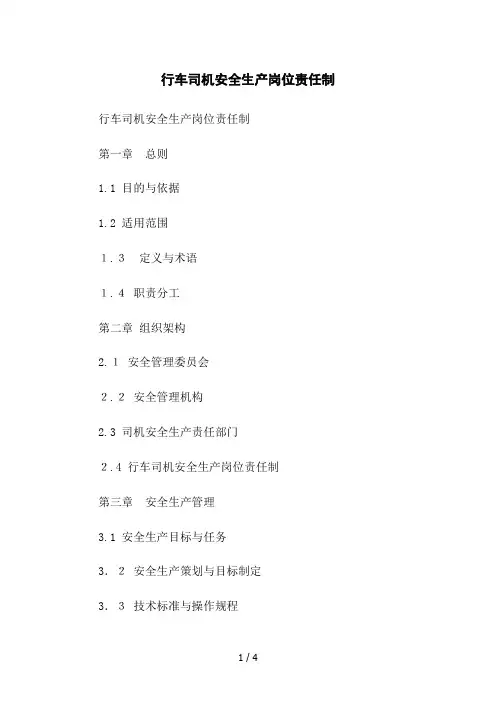 行车司机安全生产岗位责任制

行车司机安全生产岗位责任制

第一章 总则

1.1 目的与依据

1.2 适用范围

1.3 定义与术语

1.4 职责分工

第二章 组织架构

2.1 安全管理委员会

2.2 安全管理机构

2.3 司机安全生产责任部门

2.4 行车司机安全生产岗位责任制

第三章 安全生产管理

3.1 安全生产目标与任务

3.2 安全生产策划与目标制定

3.3 技术标准与操作规程

1 / 4